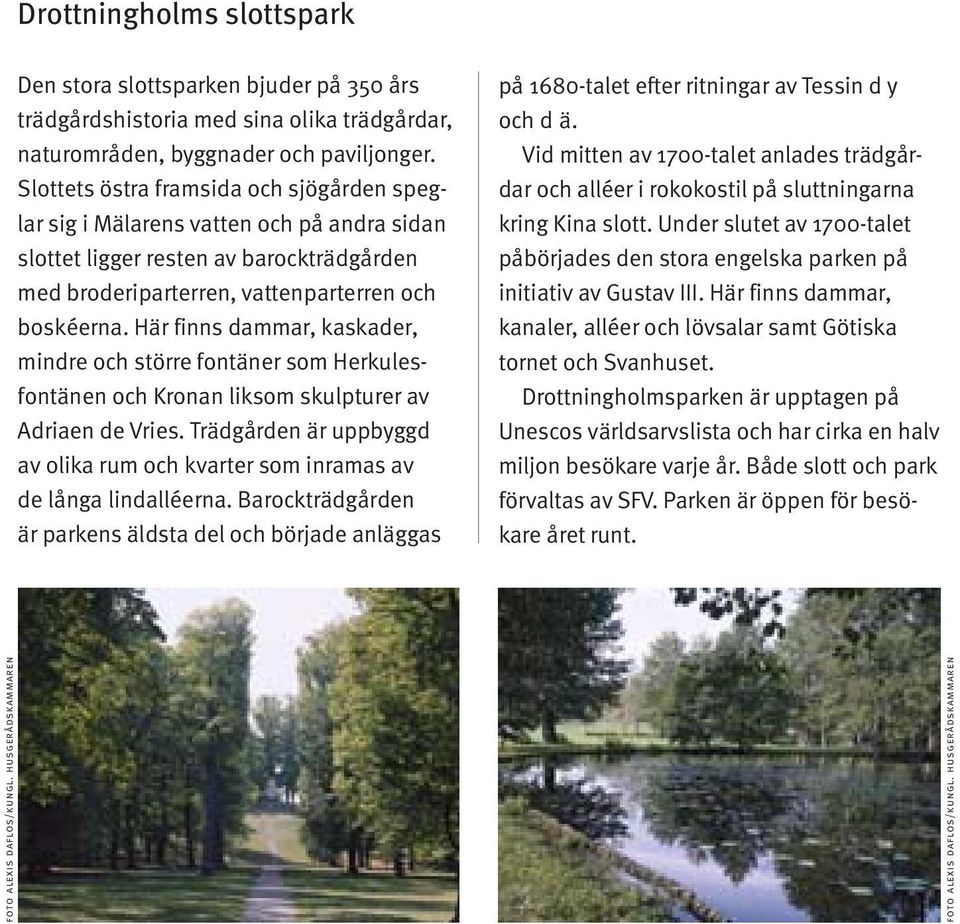 Drottningholms slottspark

Den stora slottsparken bjuder på 350 års trädgårdshistoria med sina olika trädgårdar, naturområden, byggnader och paviljonger. Slottets östra framsida och sjögården speglar sig i Mälarens vatten och på andra sidan slottet ligger resten av barockträdgården med broderiparterren, vattenparterren och boskéerna. Här finns dammar, kaskader, mindre och större fontäner som Herkulesfontänen och Kronan liksom skulpturer av Adriaen de Vries. Trädgården är uppbyggd av olika rum och kvarter som inramas av de långa lindalléerna. Barockträdgården är parkens äldsta del och började anläggas på 1680-talet efter ritningar av Tessin d y och d ä.

Vid mitten av 1700-talet anlades trädgårdar och alléer i rokokostil på sluttningarna kring Kina slott. Under slutet av 1700-talet påbörjades den stora engelska parken på initiativ av Gustav III. Här finns dammar, kanaler, alléer och lövsalar samt Götiska tornet och Svanhuset.

Drottningholmsparken är upptagen på Unescos världsarvslista och har cirka en halv miljon besökare varje år. Både slott och park förvaltas av SFV. Parken är öppen för besökare året runt.

FOTO ALEXIS DAFLOS/KUNGL. HUSGERÅDSKAMMAREN

FOTO ALEXIS DAFLOS/KUNGL. HUSGERÅDSKAMMAREN